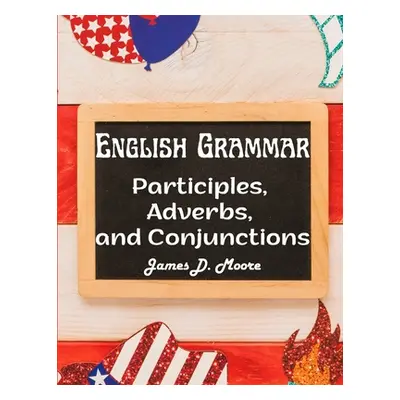 ENGLISH GRAMMAR

Participles, Adverbs, and Conjunctions

James D. Moore